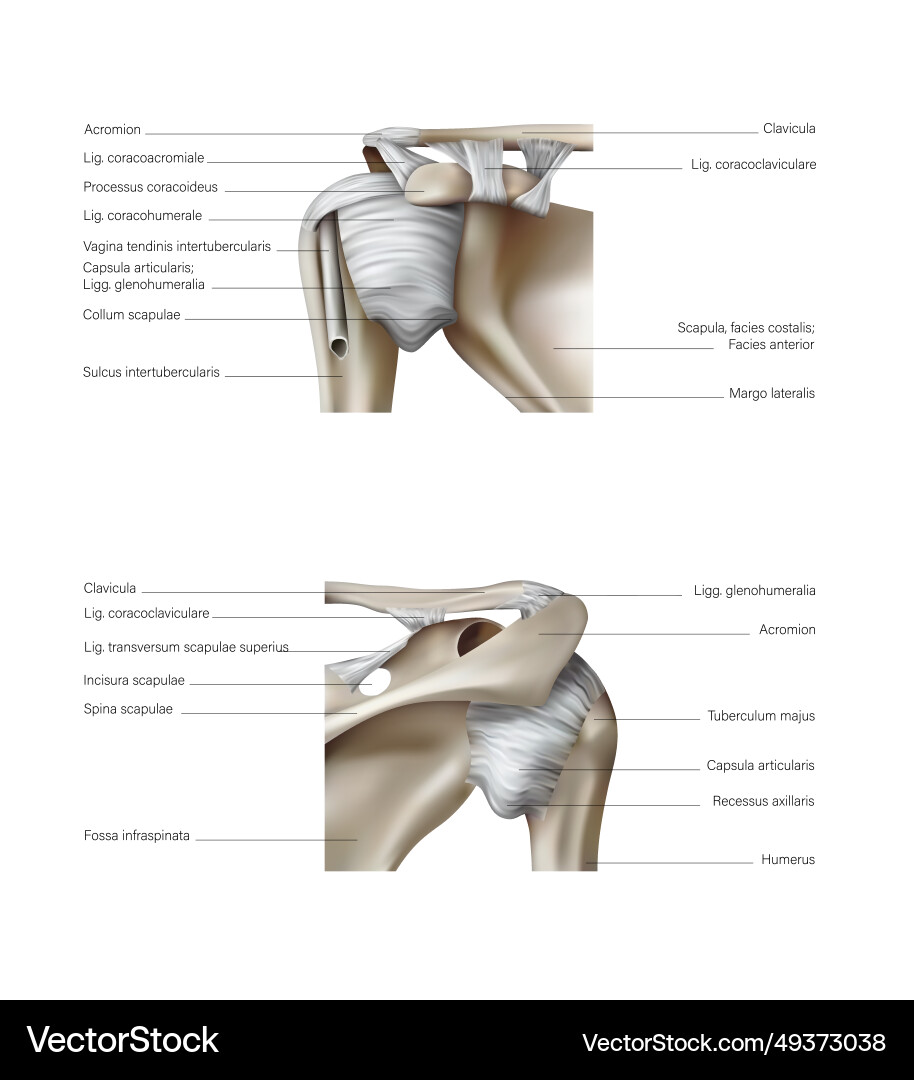 Acromion
Lig. coracoacromiale
Processus coracoideus
Lig. coracohumerale
Vagina tendinis intertubercularis
Capsula articularis;
Ligg. glenohumeralia
Collum scapulae
Sulcus intertubercularis

Clavicula
Lig. coracoclaviculare
Scapula, facies costalis;
Facies anterior
Margo lateralis

Clavicula
Lig. coracoclaviculare
Lig. transversum scapulae superius
Incisura scapulae
Spina scapulae
Fossa infraspinata

Ligg. glenohumeralia
Acromion
Tuberculum majus
Capsula articularis
Recessus axillaris
Humerus

VectorStock
VectorStock.com/49373038